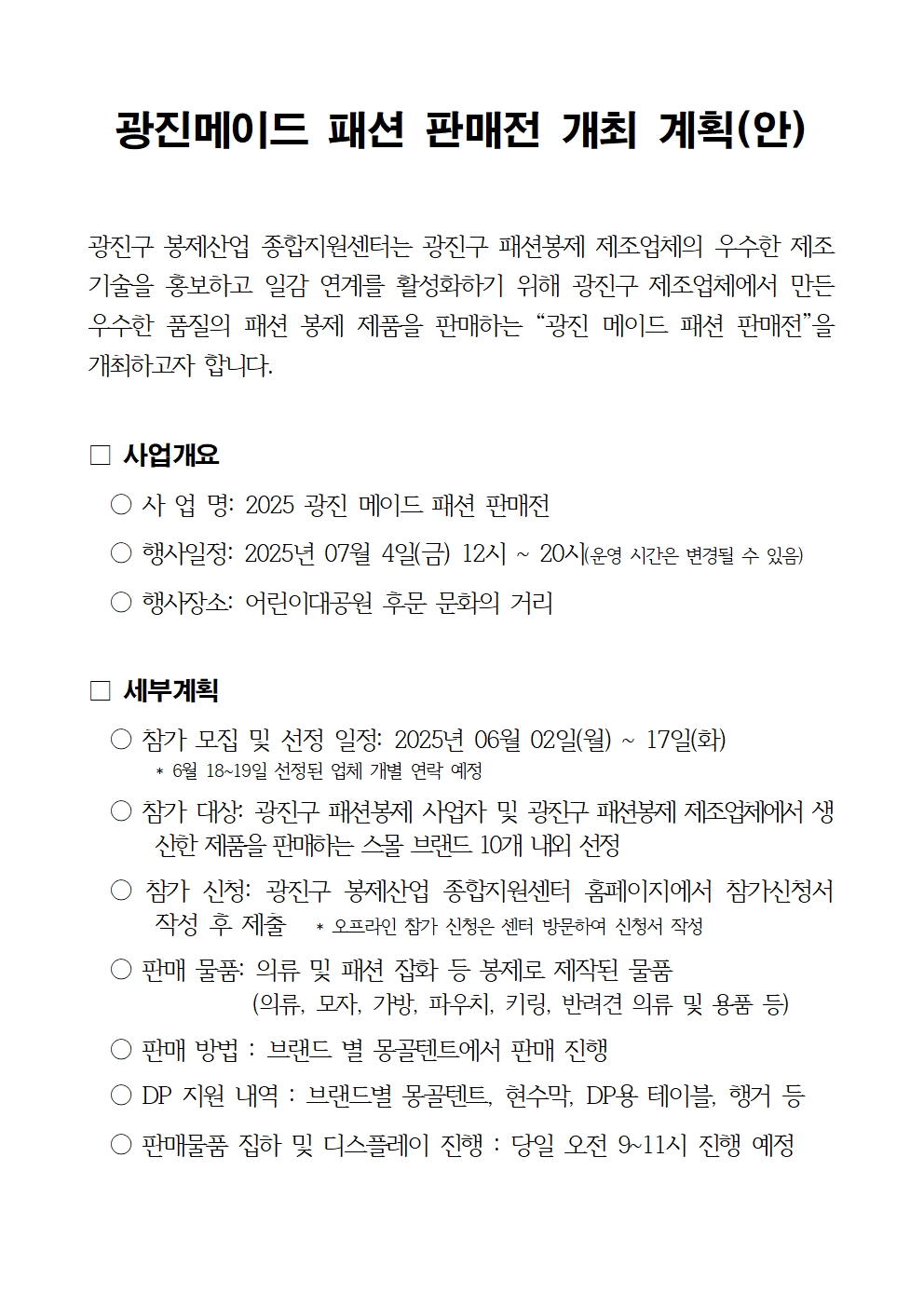 광진메이드 패션 판매전 개최 계획(안)

광진구 봉제산업 종합지원센터는 광진구 패션봉제 제조업체의 우수한 제조 기술을 홍보하고 일감 연계를 활성화하기 위해 광진구 제조업체에서 만든 우수한 품질의 패션 봉제 제품을 판매하는 “광진 메이드 패션 판매전”을 개최하고자 합니다.

□ 사업개요

○ 사 업 명: 2025 광진 메이드 패션 판매전

○ 행사일정: 2025년 07월 4일(금) 12시 ~ 20시(운영 시간은 변경될 수 있음)

○ 행사장소: 어린이대공원 후문 문화의 거리

□ 세부계획

○ 참가 모집 및 선정 일정: 2025년 06월 02일(월) ~ 17일(화)
* 6월 18~19일 선정된 업체 개별 연락 예정

○ 참가 대상: 광진구 패션봉제 사업자 및 광진구 패션봉제 제조업체에서 생산한 제품을 판매하는 스몰 브랜드 10개 내외 선정

○ 참가 신청: 광진구 봉제산업 종합지원센터 홈페이지에서 참가신청서 작성 후 제출 * 오프라인 참가 신청은 센터 방문하여 신청서 작성

○ 판매 물품: 의류 및 패션 잡화 등 봉제로 제작된 물품
(의류, 모자, 가방, 파우치, 키링, 반려견 의류 및 용품 등)

○ 판매 방법 : 브랜드 별 몽골텐트에서 판매 진행

○ DP 지원 내역 : 브랜드별 몽골텐트, 현수막, DP용 테이블, 행거 등

○ 판매물품 집하 및 디스플레이 진행 : 당일 오전 9~11시 진행 예정